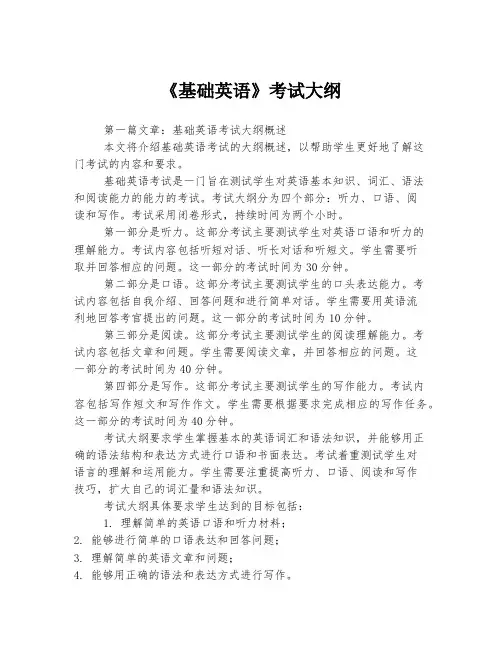 《基础英语》考试大纲

第一篇文章：基础英语考试大纲概述

本文将介绍基础英语考试的大纲概述，以帮助学生更好地了解这门考试的内容和要求。

基础英语考试是一门旨在测试学生对英语基本知识、词汇、语法和阅读能力的能力的考试。考试大纲分为四个部分：听力、口语、阅读和写作。考试采用闭卷形式，持续时间为两个小时。

第一部分是听力。这部分考试主要测试学生对英语口语和听力的理解能力。考试内容包括听短对话、听长对话和听短文。学生需要听取并回答相应的问题。这一部分的考试时间为30分钟。

第二部分是口语。这部分考试主要测试学生的口头表达能力。考试内容包括自我介绍、回答问题和进行简单对话。学生需要用英语流利地回答考官提出的问题。这一部分的考试时间为10分钟。

第三部分是阅读。这部分考试主要测试学生的阅读理解能力。考试内容包括文章和问题。学生需要阅读文章，并回答相应的问题。这一部分的考试时间为40分钟。

第四部分是写作。这部分考试主要测试学生的写作能力。考试内容包括写作短文和写作作文。学生需要根据要求完成相应的写作任务。这一部分的考试时间为40分钟。

考试大纲要求学生掌握基本的英语词汇和语法知识，并能够用正确的语法结构和表达方式进行口语和书面表达。考试着重测试学生对语言的理解和运用能力。学生需要注重提高听力、口语、阅读和写作技巧，扩大自己的词汇量和语法知识。

考试大纲具体要求学生达到的目标包括：

1. 理解简单的英语口语和听力材料；
2. 能够进行简单的口语表达和回答问题；
3. 理解简单的英语文章和问题；
4. 能够用正确的语法和表达方式进行写作。